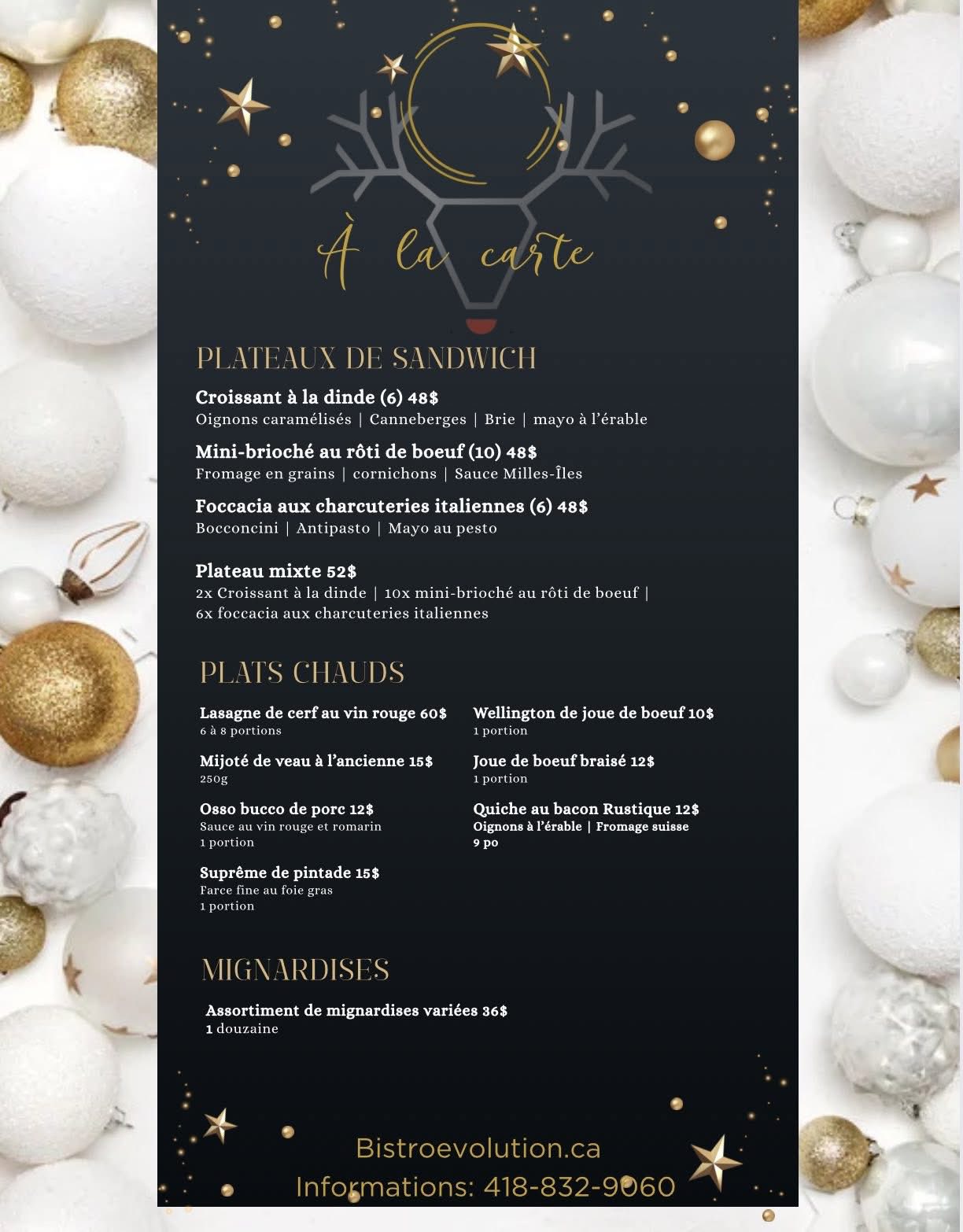 À la carte

PLATEAUX DE SANDWICH

Croissant à la dinde (6) 48$
Oignons caramélisés | Canneberges | Brie | mayo à l'érable

Mini-brioché au rôti de boeuf (10) 48$
Fromage en grains | cornichons | Sauce Milles-Îles

Foccacia aux charcuteries italiennes (6) 48$
Bocconcini | Antipasto | Mayo au pesto

Plateau mixte 52$
2x Croissant à la dinde | 10x mini-brioché au rôti de boeuf | 6x foccacia aux charcuteries italiennes

PLATS CHAUDS

Lasagne de cerf au vin rouge 60$
6 à 8 portions

Mijoté de veau à l'ancienne 15$
250g

Osso bucco de porc 12$
Sauce au vin rouge et romarin
1 portion

Suprême de pintade 15$
Farce fine au foie gras
1 portion

Wellington de joue de boeuf 10$
1 portion

Joue de boeuf braisé 12$
1 portion

Quiche au bacon Rustique 12$
Oignons à l'érable | Fromage suisse
9 po

MIGNARDISES

Assortiment de mignardises variées 36$
1 douzaine

Bistroevolution.ca
Informations: 418-832-9060